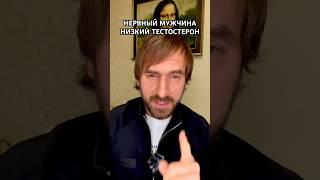 НЕРВНЫЙ МУЖЧИНА
НИЗКИЙ ТЕСТОСТЕРОН